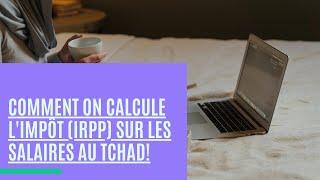 COMMENT ON CALCULE L'IMPÔT (IRPP) SUR LES SALAIRES AU TCHAD!